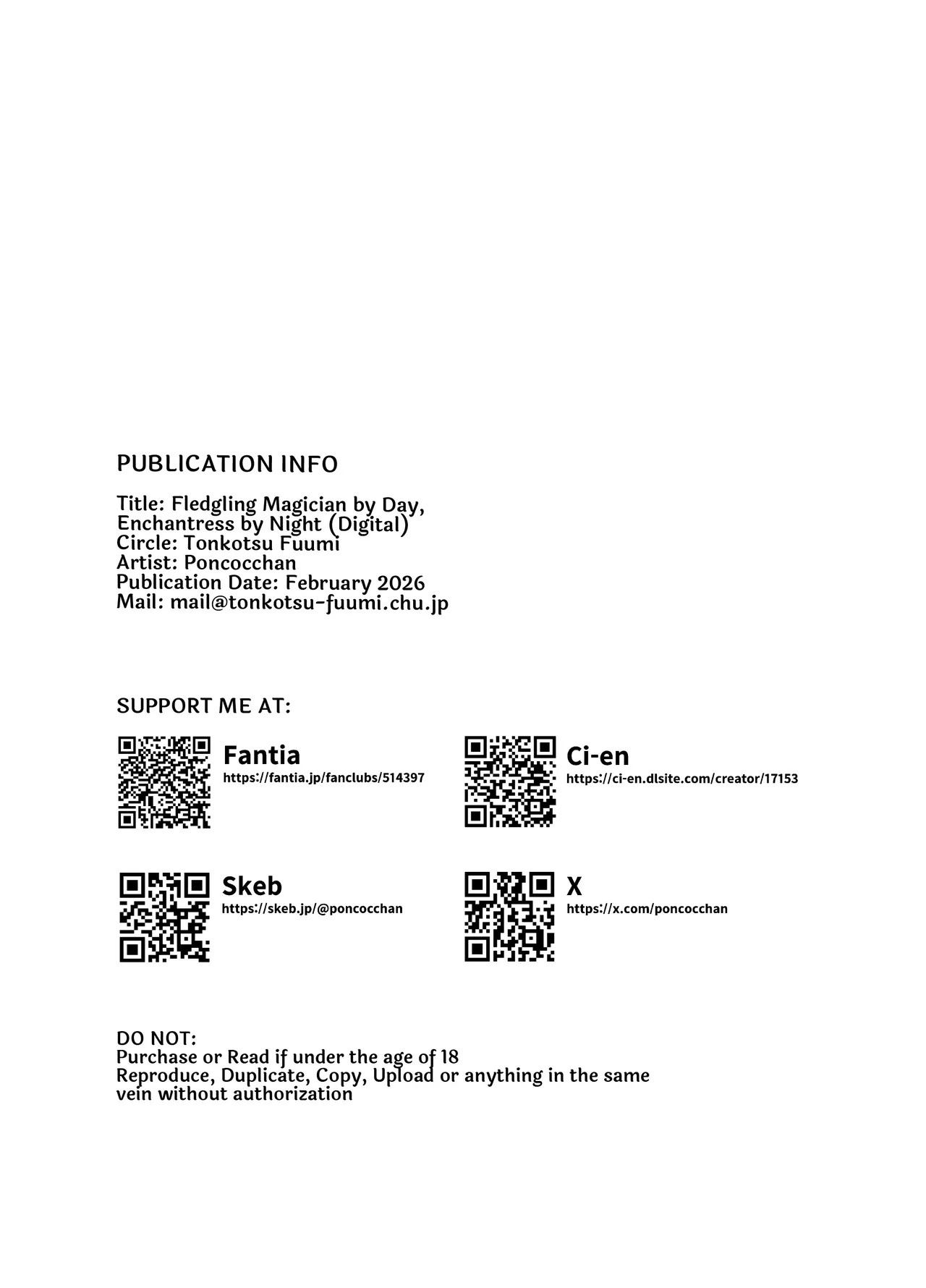 PUBLICATION INFO

Title: Fledgling Magician by Day, Enchantress by Night (Digital)
Circle: Tonkotsu Fuumi
Artist: Poncocchan
Publication Date: February 2026
Mail: mail@tonkotsu-fuumi.chu.jp

SUPPORT ME AT:

Fantia
https://fantia.jp/fanclubs/514397

Ci-en
https://ci-en.dlsite.com/creator/17153

Skeb
https://skeb.jp/@poncocchan

X
https://x.com/poncocchan

DO NOT:
Purchase or Read if under the age of 18
Reproduce, Duplicate, Copy, Upload or anything in the same vein without authorization